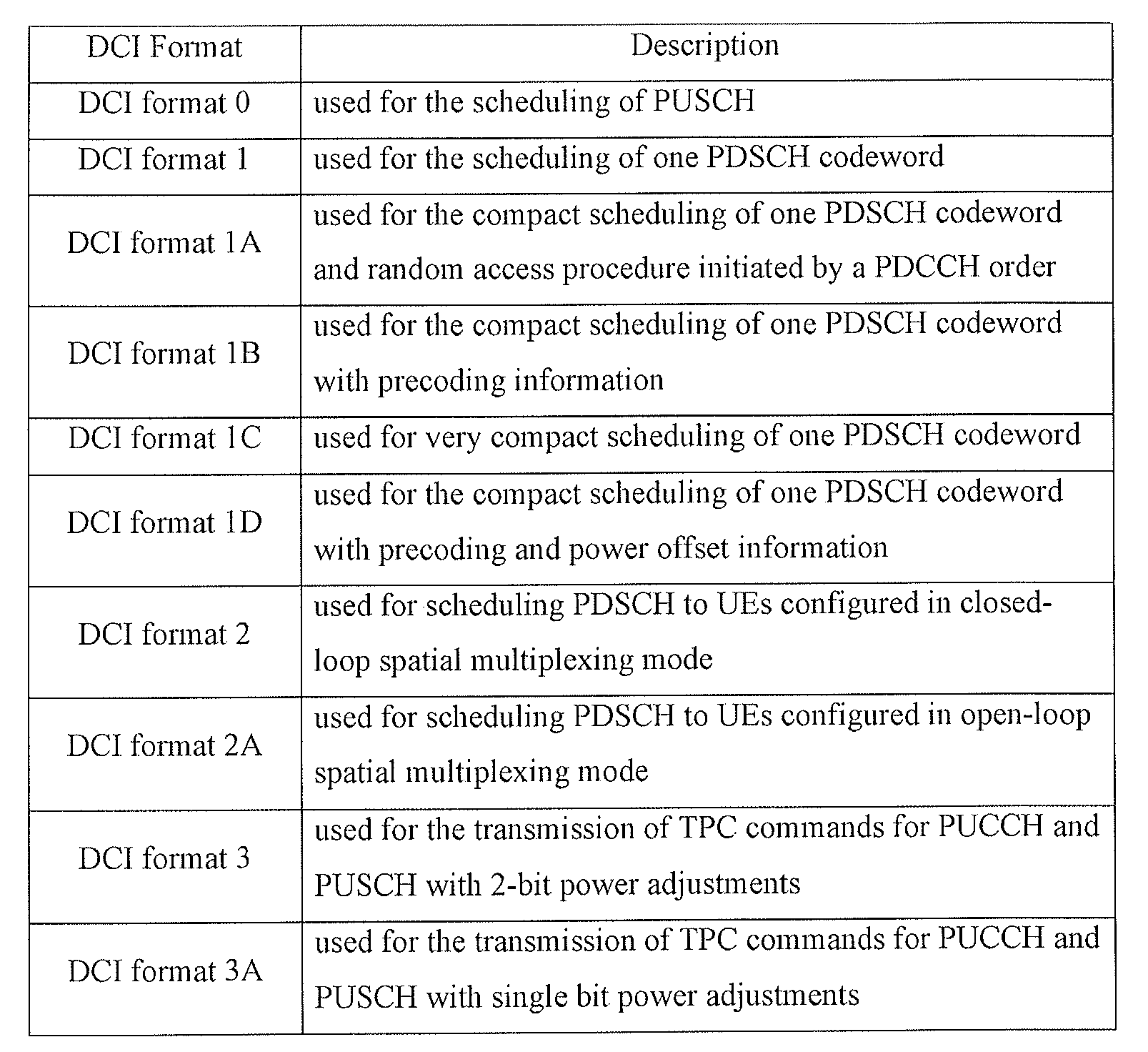 | DCI Format | Description |
|---|---|
| DCI format 0 | used for the scheduling of PUSCH |
| DCI format 1 | used for the scheduling of one PDSCH codeword |
| DCI format 1A | used for the compact scheduling of one PDSCH codeword and random access procedure initiated by a PDCCH order |
| DCI format 1B | used for the compact scheduling of one PDSCH codeword with precoding information |
| DCI format 1C | used for very compact scheduling of one PDSCH codeword |
| DCI format 1D | used for the compact scheduling of one PDSCH codeword with precoding and power offset information |
| DCI format 2 | used for scheduling PDSCH to UEs configured in closed-loop spatial multiplexing mode |
| DCI format 2A | used for scheduling PDSCH to UEs configured in open-loop spatial multiplexing mode |
| DCI format 3 | used for the transmission of TPC commands for PUCCH and PUSCH with 2-bit power adjustments |
| DCI format 3A | used for the transmission of TPC commands for PUCCH and PUSCH with single bit power adjustments |